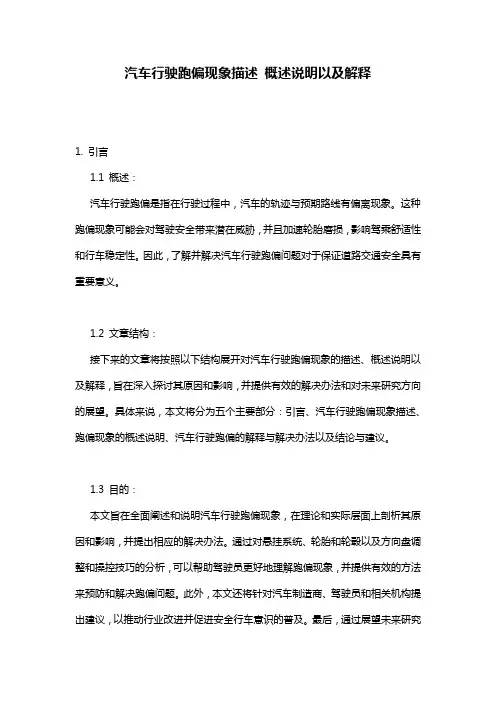 汽车行驶跑偏现象描述 概述说明以及解释

1. 引言

1.1 概述：

汽车行驶跑偏是指在行驶过程中，汽车的轨迹与预期路线有偏离现象。这种跑偏现象可能会对驾驶安全带来潜在威胁，并且加速轮胎磨损，影响驾乘舒适性和行车稳定性。因此，了解并解决汽车行驶跑偏问题对于保证道路交通安全具有重要意义。

1.2 文章结构：

接下来的文章将按照以下结构展开对汽车行驶跑偏现象的描述、概述说明以及解释，旨在深入探讨其原因和影响，并提供有效的解决办法和对未来研究方向的展望。具体来说，本文将分为五个主要部分：引言、汽车行驶跑偏现象描述、跑偏现象的概述说明、汽车行驶跑偏的解释与解决办法以及结论与建议。

1.3 目的：

本文旨在全面阐述和说明汽车行驶跑偏现象，在理论和实际层面上剖析其原因和影响，并提出相应的解决办法。通过对悬挂系统、轮胎和轮毂以及方向盘调整和操控技巧的分析，可以帮助驾驶员更好地理解跑偏现象，并提供有效的方法来预防和解决跑偏问题。此外，本文还将针对汽车制造商、驾驶员和相关机构提出建议，以推动行业改进并促进安全行车意识的普及。最后，通过展望未来研究